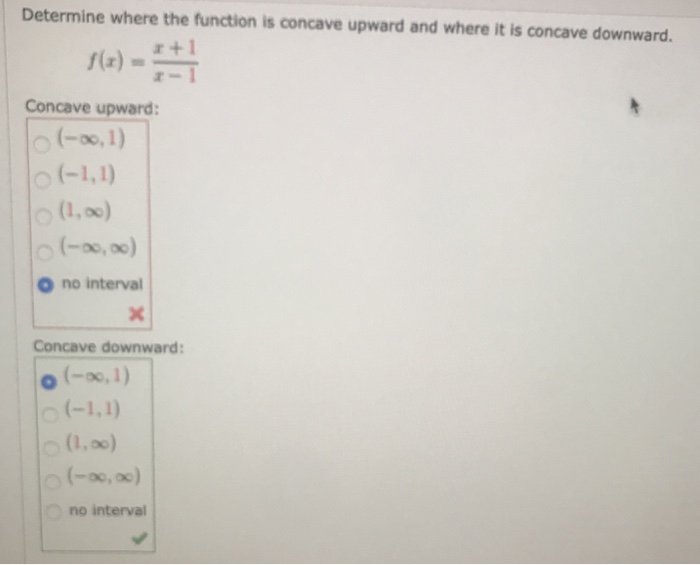 Determine where the function is concave upward and where it is concave downward.

$f(x) = \frac{x+1}{x-1}$

Concave upward:

$(-\infty, 1)$

$(-1, 1)$

$(1, \infty)$

$(-\infty, \infty)$

no interval

Concave downward:

$(-\infty, 1)$

$(-1, 1)$

$(1, \infty)$

$(-\infty, \infty)$

no interval